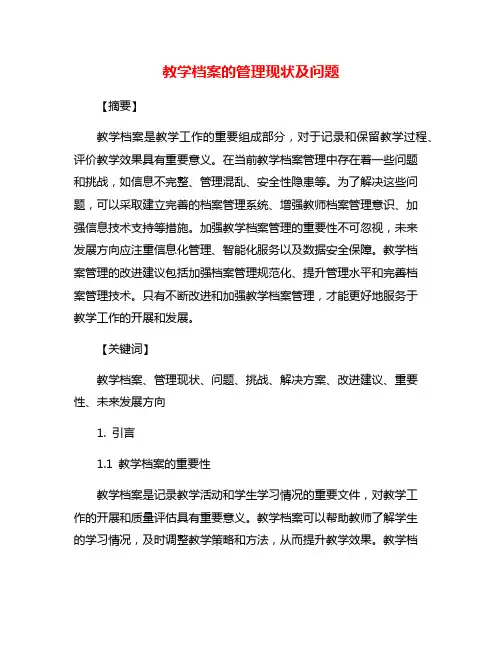 教学档案的管理现状及问题

【摘要】

教学档案是教学工作的重要组成部分，对于记录和保留教学过程、评价教学效果具有重要意义。在当前教学档案管理中存在着一些问题和挑战，如信息不完整、管理混乱、安全性隐患等。为了解决这些问题，可以采取建立完善的档案管理系统、增强教师档案管理意识、加强信息技术支持等措施。加强教学档案管理的重要性不可忽视，未来发展方向应注重信息化管理、智能化服务以及数据安全保障。教学档案管理的改进建议包括加强档案管理规范化、提升管理水平和完善档案管理技术。只有不断改进和加强教学档案管理，才能更好地服务于教学工作的开展和发展。

【关键词】

教学档案、管理现状、问题、挑战、解决方案、改进建议、重要性、未来发展方向

1. 引言

1.1 教学档案的重要性

教学档案是记录教学活动和学生学习情况的重要文件，对教学工作的开展和质量评估具有重要意义。教学档案可以帮助教师了解学生的学习情况，及时调整教学策略和方法，从而提升教学效果。教学档